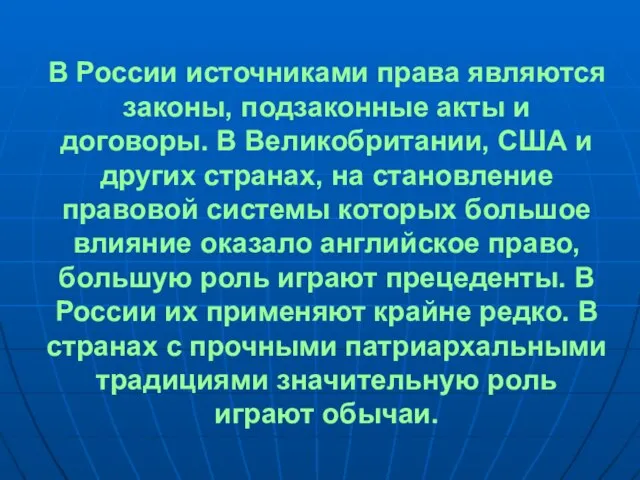 В России источниками права являются законы, подзаконные акты и договоры. В Великобритании, США и других странах, на становление правовой системы которых большое влияние оказало английское право, большую роль играют прецеденты. В России их применяют крайне редко. В странах с прочными патриархальными традициями значительную роль играют обычаи.